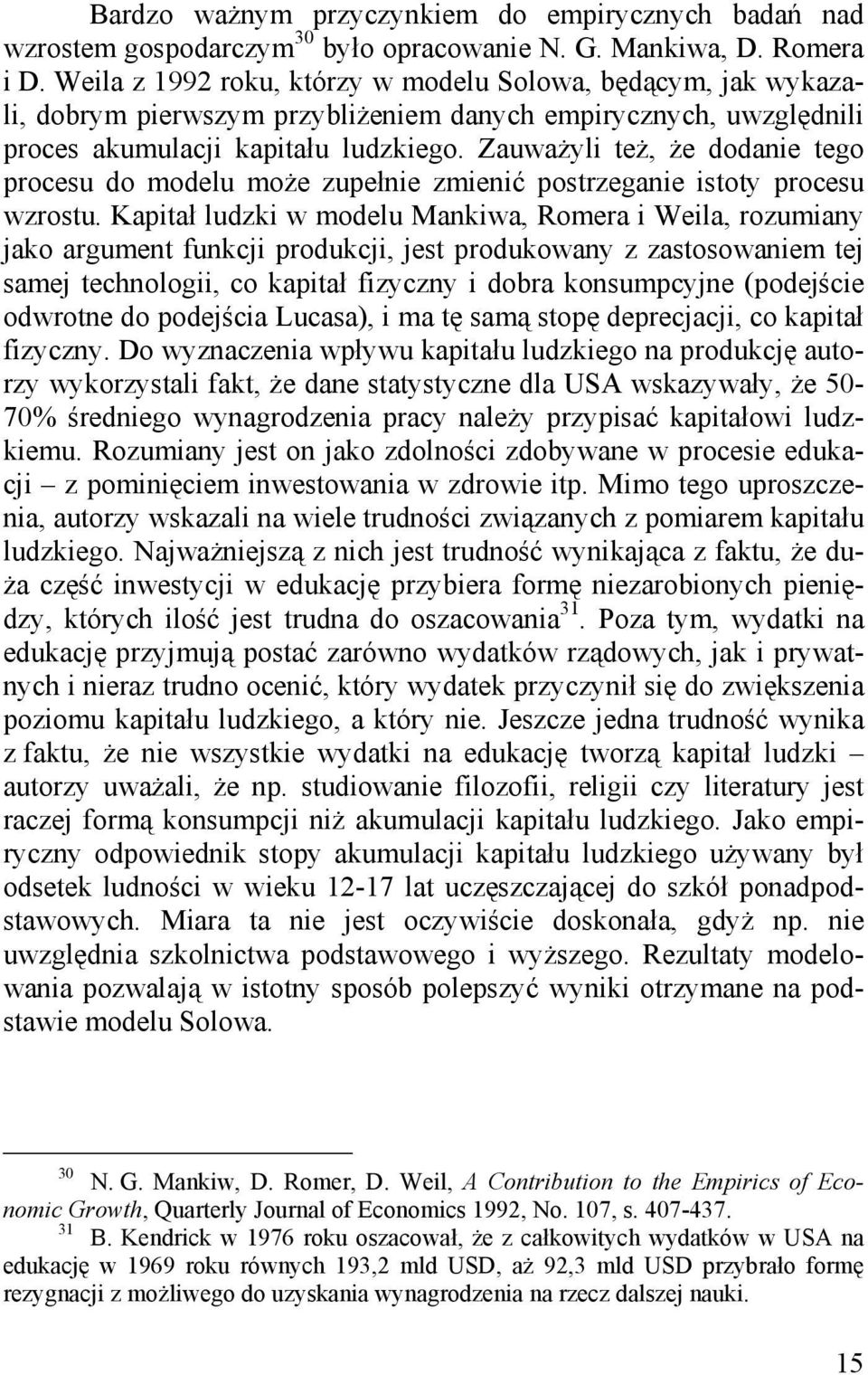 Bardzo ważnym przyczynkiem do empirycznych badań nad wzrostem gospodarczym$^{30}$ było opracowanie N. G. Mankiwa, D. Romera i D. Weila z 1992 roku, którzy w modelu Solowa, będącym, jak wykazali, dobrym pierwszym przybliżeniem danych empirycznych, uwzględnili proces akumulacji kapitału ludzkiego. Zauważyli też, że dodanie tego procesu do modelu może zupełnie zmienić postrzeganie istoty procesu wzrostu. Kapitał ludzki w modelu Mankiwa, Romera i Weila, rozumiany jako argument funkcji produkcji, jest produkowany z zastosowaniem tej samej technologii, co kapitał fizyczny i dobra konsumpcyjne (podejście odwrotne do podejścia Lucasa), i ma tę samą stopę deprecjacji, co kapitał fizyczny. Do wyznaczenia wpływu kapitału ludzkiego na produkcję autorzy wykorzystali fakt, że dane statystyczne dla USA wskazywały, że 50-70% średniego wynagrodzenia pracy należy przypisać kapitałowi ludzkiemu. Rozumiany jest on jako zdolności zdobywane w procesie edukacji – z pominięciem inwestowania w zdrowie itp. Mimo tego uproszczenia, autorzy wskazali na wiele trudności związanych z pomiarem kapitału ludzkiego. Najważniejszą z nich jest trudność wynikająca z faktu, że duża część inwestycji w edukację przybiera formę niezarobionych pieniędzy, których ilość jest trudna do oszacowania$^{31}$. Poza tym, wydatki na edukację przyjmują postać zarówno wydatków rządowych, jak i prywatnych i nieraz trudno ocenić, który wydatek przyczynił się do zwiększenia poziomu kapitału ludzkiego, a który nie. Jeszcze jedna trudność wynika z faktu, że nie wszystkie wydatki na edukację tworzą kapitał ludzki – autorzy uważali, że np. studiowanie filozofii, religii czy literatury jest raczej formą konsumpcji niż akumulacji kapitału ludzkiego. Jako empiryczny odpowiednik stopy akumulacji kapitału ludzkiego używany był odsetek ludności w wieku 12-17 lat uczęszczającej do szkół ponadpodstawowych. Miara ta nie jest oczywiście doskonała, gdyż np. nie uwzględnia szkolnictwa podstawowego i wyższego. Rezultaty modelowania pozwalają w istotny sposób polepszyć wyniki otrzymane na podstawie modelu Solowa.

$^{30}$ N. G. Mankiw, D. Romer, D. Weil, A Contribution to the Empirics of Economic Growth, Quarterly Journal of Economics 1992, No. 107, s. 407-437.
$^{31}$ B. Kendrick w 1976 roku oszacował, że z całkowitych wydatków w USA na edukację w 1969 roku równych 193,2 mld USD, aż 92,3 mld USD przybrało formę rezygnacji z możliwego do uzyskania wynagrodzenia na rzecz dalszej nauki.

15